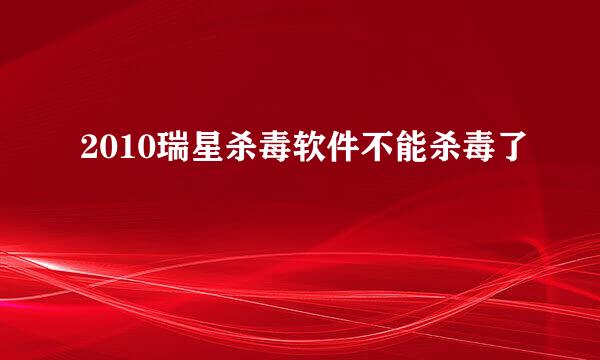 2010瑞星杀毒软件不能杀毒了